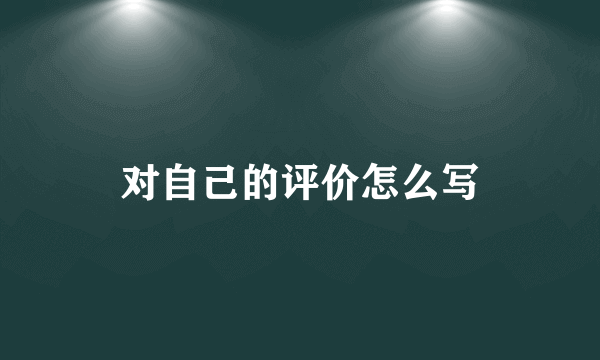 对自己的评价怎么写